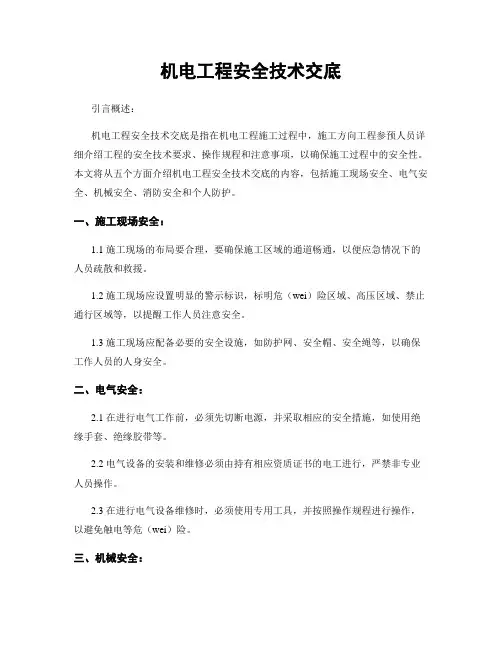 机电工程安全技术交底

引言概述：

机电工程安全技术交底是指在机电工程施工过程中，施工方向工程参预人员详细介绍工程的安全技术要求、操作规程和注意事项，以确保施工过程中的安全性。本文将从五个方面介绍机电工程安全技术交底的内容，包括施工现场安全、电气安全、机械安全、消防安全和个人防护。

一、施工现场安全：

1.1 施工现场的布局要合理，要确保施工区域的通道畅通，以便应急情况下的人员疏散和救援。

1.2 施工现场应设置明显的警示标识，标明危（wei）险区域、高压区域、禁止通行区域等，以提醒工作人员注意安全。

1.3 施工现场应配备必要的安全设施，如防护网、安全帽、安全绳等，以确保工作人员的人身安全。

二、电气安全：

2.1 在进行电气工作前，必须先切断电源，并采取相应的安全措施，如使用绝缘手套、绝缘胶带等。

2.2 电气设备的安装和维修必须由持有相应资质证书的电工进行，严禁非专业人员操作。

2.3 在进行电气设备维修时，必须使用专用工具，并按照操作规程进行操作，以避免触电等危（wei）险。

三、机械安全：